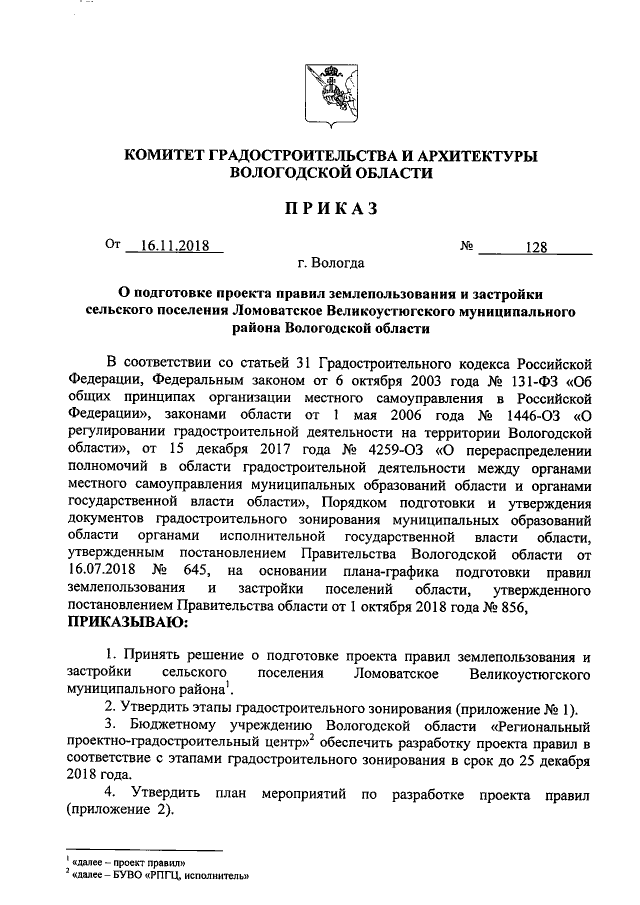 КОМИТЕТ ГРАДОСТРОИТЕЛЬСТВА И АРХИТЕКТУРЫ ВОЛОГОДСКОЙ ОБЛАСТИ

ПРИКАЗ

От 16.11.2018 № 128

г. Вологда

О подготовке проекта правил землепользования и застройки сельского поселения Ломоватское Великоустюгского муниципального района Вологодской области

В соответствии со статьей 31 Градостроительного кодекса Российской Федерации, Федеральным законом от 6 октября 2003 года № 131-ФЗ «Об общих принципах организации местного самоуправления в Российской Федерации», законами области от 1 мая 2006 года № 1446-ОЗ «О регулировании градостроительной деятельности на территории Вологодской области», от 15 декабря 2017 года № 4259-ОЗ «О перераспределении полномочий в области градостроительной деятельности между органами местного самоуправления муниципальных образований области и органами государственной власти области», Порядком подготовки и утверждения документов градостроительного зонирования муниципальных образований области органами исполнительной государственной власти области, утвержденным постановлением Правительства Вологодской области от 16.07.2018 № 645, на основании плана-графика подготовки правил землепользования и застройки поселений области, утвержденного постановлением Правительства области от 1 октября 2018 года № 856,
ПРИКАЗЫВАЮ:

1. Принять решение о подготовке проекта правил землепользования и застройки сельского поселения Ломоватское Великоустюгского муниципального района$^1$.

2. Утвердить этапы градостроительного зонирования (приложение № 1).

3. Бюджетному учреждению Вологодской области «Региональный проектно-градостроительный центр»$^2$ обеспечить разработку проекта правил в соответствие с этапами градостроительного зонирования в срок до 25 декабря 2018 года.

4. Утвердить план мероприятий по разработке проекта правил (приложение 2).

$^1$ «далее – проект правил»
$^2$ «далее – БУВО «РПГЦ, исполнитель»